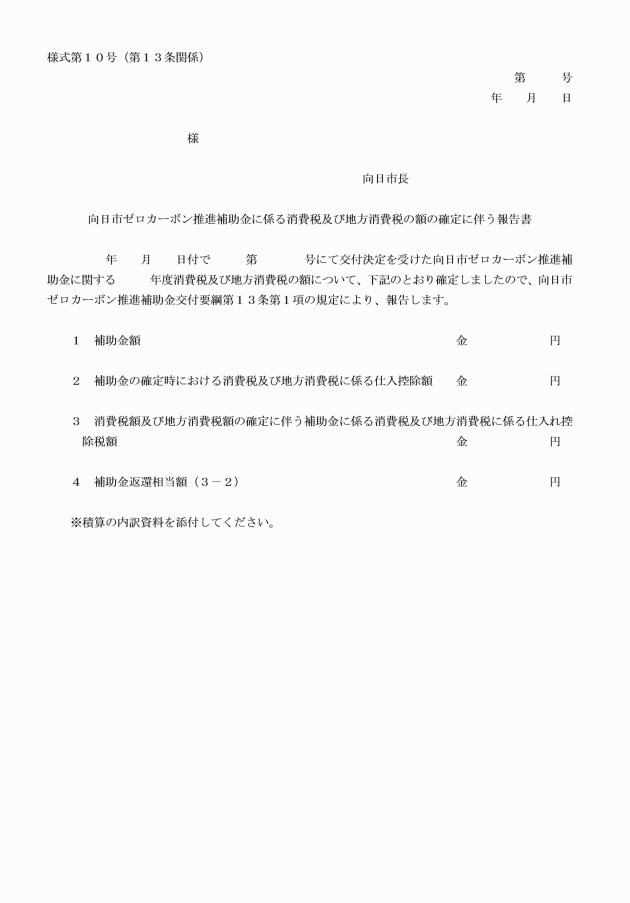 様式第１０号（第１３条関係）

第　　号
年　　月　　日

様

向日市長

向日市ゼロカーボン推進補助金に係る消費税及び地方消費税の額の確定に伴う報告書

年　　月　　日付で　　　第　　　　号にて交付決定を受けた向日市ゼロカーボン推進補助金に関する　　　年度消費税及び地方消費税の額について、下記のとおり確定しましたので、向日市ゼロカーボン推進補助金交付要綱第１３条第１項の規定により、報告します。

１　補助金額　　金　　　　円

２　補助金の確定時における消費税及び地方消費税に係る仕入控除額　　金　　　　円

３　消費税額及び地方消費税額の確定に伴う補助金に係る消費税及び地方消費税に係る仕入れ控除税額　　金　　　　円

４　補助金返還相当額（３－２）　　金　　　　円

※積算の内訳資料を添付してください。